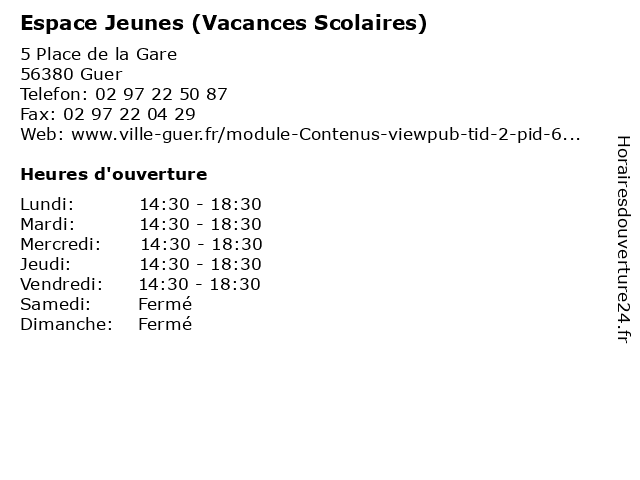 Espace Jeunes (Vacances Scolaires)

5 Place de la Gare
56380 Guer
Telefon: 02 97 22 50 87
Fax: 02 97 22 04 29
Web: www.ville-guer.fr/module-Contenus-viewpub-tid-2-pid-6...

Heures d'ouverture

Lundi: 14:30 - 18:30
Mardi: 14:30 - 18:30
Mercredi: 14:30 - 18:30
Jeudi: 14:30 - 18:30
Vendredi: 14:30 - 18:30
Samedi: Fermé
Dimanche: Fermé

Horairesdouverture24.fr